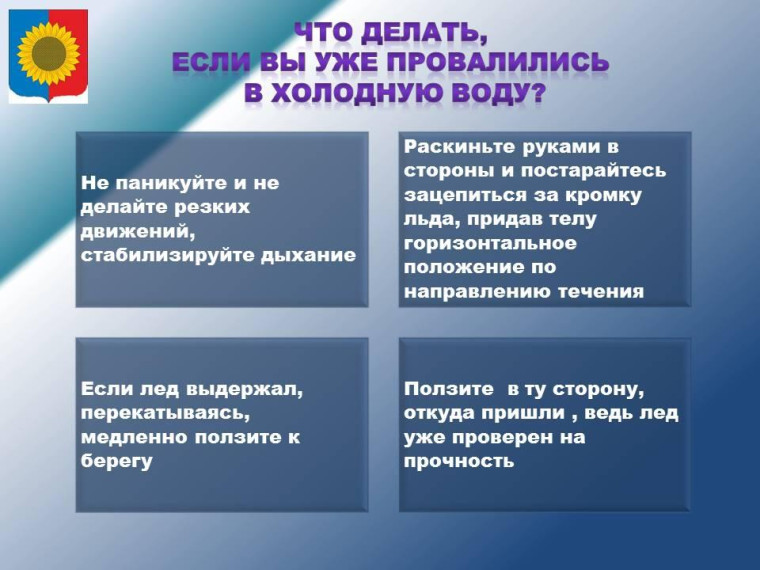 ЧТО ДЕЛАТЬ, ЕСЛИ ВЫ УЖЕ ПРОВАЛИЛИСЬ В ХОЛОДНУЮ ВОДУ?

Не паникуйте и не делайте резких движений, стабилизируйте дыхание

Раскиньте руками в стороны и постарайтесь зацепиться за кромку льда, придав телу горизонтальное положение по направлению течения

Если лед выдержал, перекатываясь, медленно ползите к берегу

Ползите в ту сторону, откуда пришли , ведь лед уже проверен на прочность